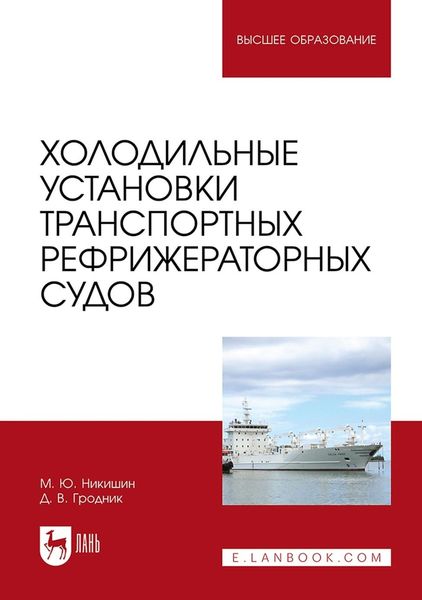 ВЫСШЕЕ ОБРАЗОВАНИЕ

ХОЛОДИЛЬНЫЕ УСТАНОВКИ ТРАНСПОРТНЫХ РЕФРИЖЕРАТОРНЫХ СУДОВ

М. Ю. Никишин
Д. В. Гродник

ЛАНЬ

E.LANBOOK.COM